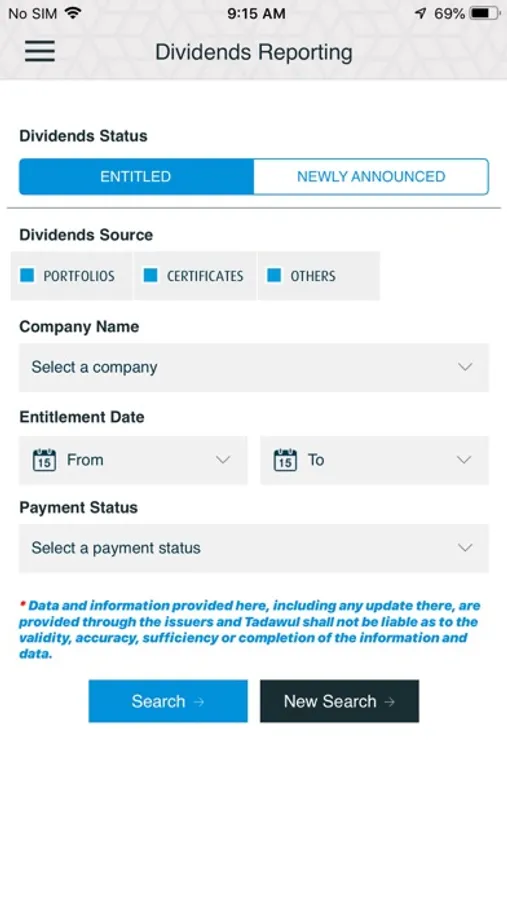 No SIM 9:15 AM 69%

Dividends Reporting

Dividends Status

ENTITLED NEWLY ANNOUNCED

Dividends Source

PORTFOLIOS CERTIFICATES OTHERS

Company Name

Select a company

Entitlement Date

15 From

15 To

Payment Status

Select a payment status

* Data and information provided here, including any update there, are provided through the issuers and Tadawul shall not be liable as to the validity, accuracy, sufficiency or completion of the information and data.

Search →

New Search →